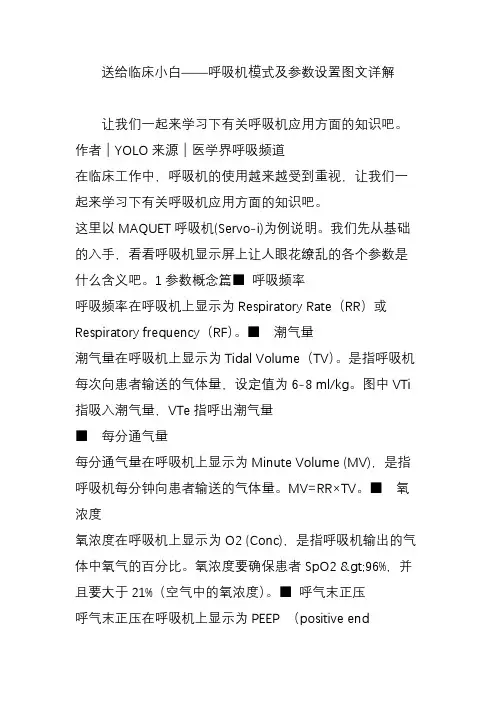 送给临床小白——呼吸机模式及参数设置图文详解

让我们一起来学习下有关呼吸机应用方面的知识吧。
作者｜YOLO 来源｜医学界呼吸频道
在临床工作中，呼吸机的使用越来越受到重视，让我们一起来学习下有关呼吸机应用方面的知识吧。
这里以 MAQUET 呼吸机(Servo-i)为例说明。我们先从基础的入手，看看呼吸机显示屏上让人眼花缭乱的各个参数是什么含义吧。1 参数概念篇■ 呼吸频率
呼吸频率在呼吸机上显示为 Respiratory Rate（RR）或 Respiratory frequency（RF）。■ 潮气量
潮气量在呼吸机上显示为 Tidal Volume（TV）。是指呼吸机每次向患者输送的气体量，设定值为 6-8 ml/kg。图中 VTi 指吸入潮气量，VTe 指呼出潮气量
■ 每分通气量
每分通气量在呼吸机上显示为 Minute Volume (MV)，是指呼吸机每分钟向患者输送的气体量。MV=RR×TV。■ 氧浓度
氧浓度在呼吸机上显示为 O2 (Conc)，是指呼吸机输出的气体中氧气的百分比。氧浓度要确保患者 SpO2 &gt;96%，并且要大于 21%（空气中的氧浓度）。■ 呼气末正压
呼气末正压在呼吸机上显示为 PEEP （positive end